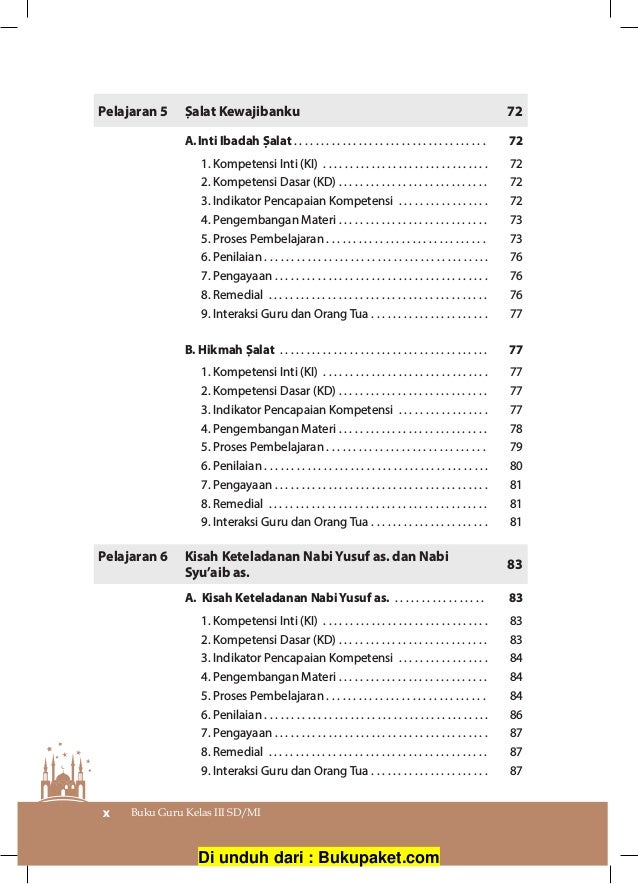 Pelajaran 5 Ṣalat Kewajibanku 72

A. Inti Ibadah Ṣalat .................................... 72
1. Kompetensi Inti (KI) ............................... 72
2. Kompetensi Dasar (KD) ............................ 72
3. Indikator Pencapaian Kompetensi ................. 72
4. Pengembangan Materi ............................ 73
5. Proses Pembelajaran .............................. 73
6. Penilaian .......................................... 76
7. Pengayaan ........................................ 76
8. Remedial ......................................... 76
9. Interaksi Guru dan Orang Tua ...................... 77

B. Hikmah Ṣalat ....................................... 77
1. Kompetensi Inti (KI) ............................... 77
2. Kompetensi Dasar (KD) ............................ 77
3. Indikator Pencapaian Kompetensi ................. 77
4. Pengembangan Materi ............................ 78
5. Proses Pembelajaran .............................. 79
6. Penilaian .......................................... 80
7. Pengayaan ........................................ 81
8. Remedial ......................................... 81
9. Interaksi Guru dan Orang Tua ...................... 81

Pelajaran 6 Kisah Keteladanan Nabi Yusuf as. dan Nabi Syu'aib as. 83

A. Kisah Keteladanan Nabi Yusuf as. ................. 83
1. Kompetensi Inti (KI) ............................... 83
2. Kompetensi Dasar (KD) ............................ 83
3. Indikator Pencapaian Kompetensi ................. 84
4. Pengembangan Materi ............................ 84
5. Proses Pembelajaran .............................. 84
6. Penilaian .......................................... 86
7. Pengayaan ........................................ 87
8. Remedial ......................................... 87
9. Interaksi Guru dan Orang Tua ...................... 87

x Buku Guru Kelas III SD/MI

Di unduh dari : Bukupaket.com